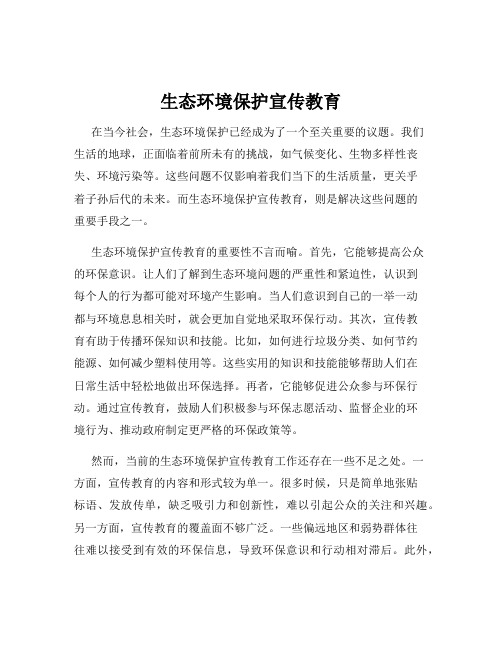 生态环境保护宣传教育

在当今社会，生态环境保护已经成为了一个至关重要的议题。我们生活的地球，正面临着前所未有的挑战，如气候变化、生物多样性丧失、环境污染等。这些问题不仅影响着我们当下的生活质量，更关乎着子孙后代的未来。而生态环境保护宣传教育，则是解决这些问题的重要手段之一。

生态环境保护宣传教育的重要性不言而喻。首先，它能够提高公众的环保意识。让人们了解到生态环境问题的严重性和紧迫性，认识到每个人的行为都可能对环境产生影响。当人们意识到自己的一举一动都与环境息息相关时，就会更加自觉地采取环保行动。其次，宣传教育有助于传播环保知识和技能。比如，如何进行垃圾分类、如何节约能源、如何减少塑料使用等。这些实用的知识和技能能够帮助人们在日常生活中轻松地做出环保选择。再者，它能够促进公众参与环保行动。通过宣传教育，鼓励人们积极参与环保志愿活动、监督企业的环境行为、推动政府制定更严格的环保政策等。

然而，当前的生态环境保护宣传教育工作还存在一些不足之处。一方面，宣传教育的内容和形式较为单一。很多时候，只是简单地张贴标语、发放传单，缺乏吸引力和创新性，难以引起公众的关注和兴趣。另一方面，宣传教育的覆盖面不够广泛。一些偏远地区和弱势群体往往难以接受到有效的环保信息，导致环保意识和行动相对滞后。此外，